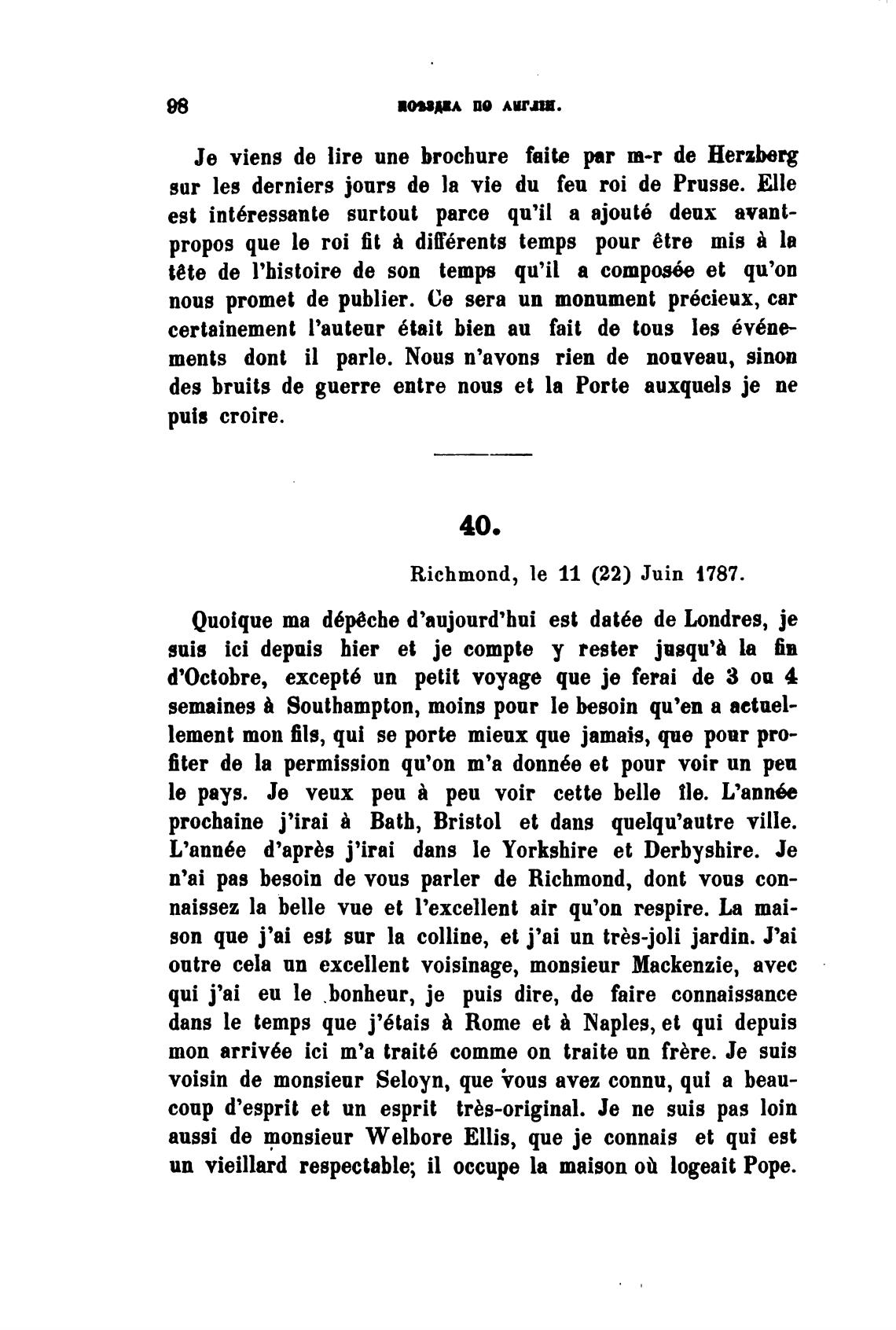 98 ПОѢЗДКА ПО АНГЛІИ.

Je viens de lire une brochure faite par m-r de Herzberg sur les derniers jours de la vie du feu roi de Prusse. Elle est intéressante surtout parce qu'il a ajouté deux avant-propos que le roi fit à différents temps pour être mis à la tête de l'histoire de son temps qu'il a composée et qu'on nous promet de publier. Ce sera un monument précieux, car certainement l'auteur était bien au fait de tous les événements dont il parle. Nous n'avons rien de nouveau, sinon des bruits de guerre entre nous et la Porte auxquels je ne puis croire.

40.

Richmond, le 11 (22) Juin 1787.

Quoique ma dépêche d'aujourd'hui est datée de Londres, je suis ici depuis hier et je compte y rester jusqu'à la fin d'Octobre, excepté un petit voyage que je ferai de 3 ou 4 semaines à Southampton, moins pour le besoin qu'en a actuellement mon fils, qui se porte mieux que jamais, que pour profiter de la permission qu'on m'a donnée et pour voir un peu le pays. Je veux peu à peu voir cette belle île. L'année prochaine j'irai à Bath, Bristol et dans quelqu'autre ville. L'année d'après j'irai dans le Yorkshire et Derbyshire. Je n'ai pas besoin de vous parler de Richmond, dont vous connaissez la belle vue et l'excellent air qu'on respire. La maison que j'ai est sur la colline, et j'ai un très-joli jardin. J'ai outre cela un excellent voisinage, monsieur Mackenzie, avec qui j'ai eu le bonheur, je puis dire, de faire connaissance dans le temps que j'étais à Rome et à Naples, et qui depuis mon arrivée ici m'a traité comme on traite un frère. Je suis voisin de monsieur Seloyn, que vous avez connu, qui a beaucoup d'esprit et un esprit très-original. Je ne suis pas loin aussi de monsieur Welbore Ellis, que je connais et qui est un vieillard respectable; il occupe la maison où logeait Pope.